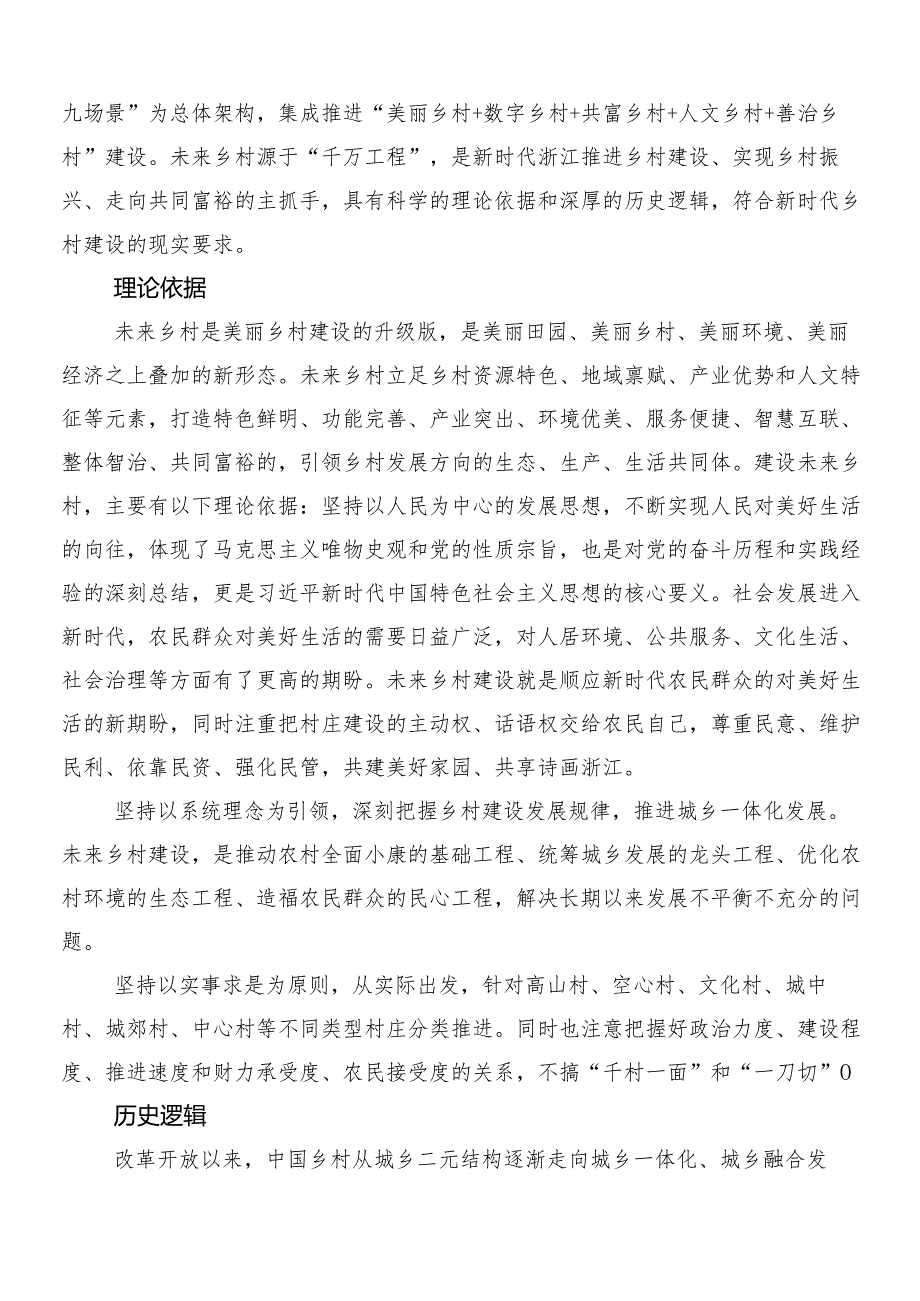 九场景”为总体架构，集成推进“美丽乡村+数字乡村+共富乡村+人文乡村+善治乡村”建设。未来乡村源于“千万工程”，是新时代浙江推进乡村建设、实现乡村振兴、走向共同富裕的主抓手，具有科学的理论依据和深厚的历史逻辑，符合新时代乡村建设的现实要求。

理论依据

未来乡村是美丽乡村建设的升级版，是美丽田园、美丽乡村、美丽环境、美丽经济之上叠加的新形态。未来乡村立足乡村资源特色、地域禀赋、产业优势和人文特征等元素，打造特色鲜明、功能完善、产业突出、环境优美、服务便捷、智慧互联、整体智治、共同富裕的，引领乡村发展方向的生态、生产、生活共同体。建设未来乡村，主要有以下理论依据：坚持以人民为中心的发展思想，不断实现人民对美好生活的向往，体现了马克思主义唯物史观和党的性质宗旨，也是对党的奋斗历程和实践经验的深刻总结，更是习近平新时代中国特色社会主义思想的核心要义。社会发展进入新时代，农民群众对美好生活的需要日益广泛，对人居环境、公共服务、文化生活、社会治理等方面有了更高的期盼。未来乡村建设就是顺应新时代农民群众的对美好生活的新期盼，同时注重把村庄建设的主动权、话语权交给农民自己，尊重民意、维护民利、依靠民资、强化民管，共建美好家园、共享诗画浙江。

坚持以系统理念为引领，深刻把握乡村建设发展规律，推进城乡一体化发展。未来乡村建设，是推动农村全面小康的基础工程、统筹城乡发展的龙头工程、优化农村环境的生态工程、造福农民群众的民心工程，解决长期以来发展不平衡不充分的问题。

坚持以实事求是为原则，从实际出发，针对高山村、空心村、文化村、城中村、城郊村、中心村等不同类型村庄分类推进。同时也注意把握好政治力度、建设程度、推进速度和财力承受度、农民接受度的关系，不搞“千村一面”和“一刀切”0

历史逻辑

改革开放以来，中国乡村从城乡二元结构逐渐走向城乡一体化、城乡融合发